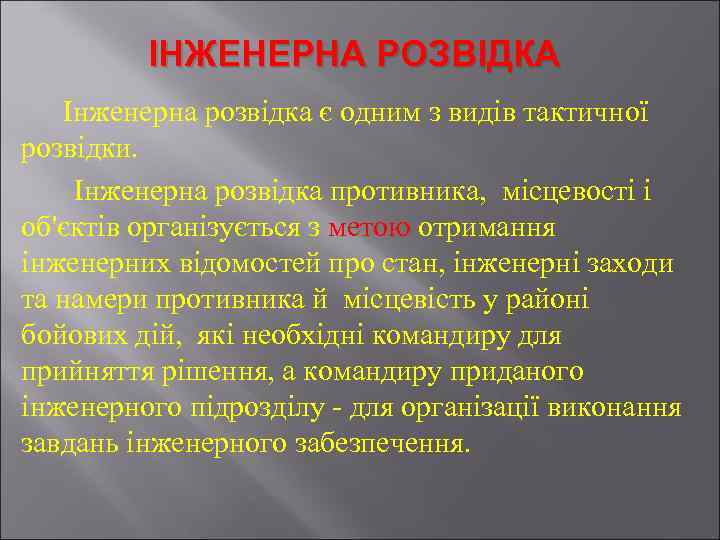 ІНЖЕНЕРНА РОЗВІДКА

Інженерна розвідка є одним з видів тактичної розвідки.

Інженерна розвідка противника, місцевості і об'єктів організується з метою отримання інженерних відомостей про стан, інженерні заходи та намери противника й місцевість у районі бойових дій, які необхідні командиру для прийняття рішення, а командиру приданого інженерного підрозділу - для організації виконання завдань інженерного забезпечення.